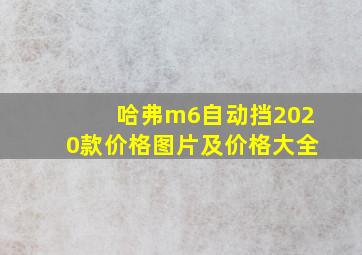 哈弗m6自动挡2020款价格图片及价格大全